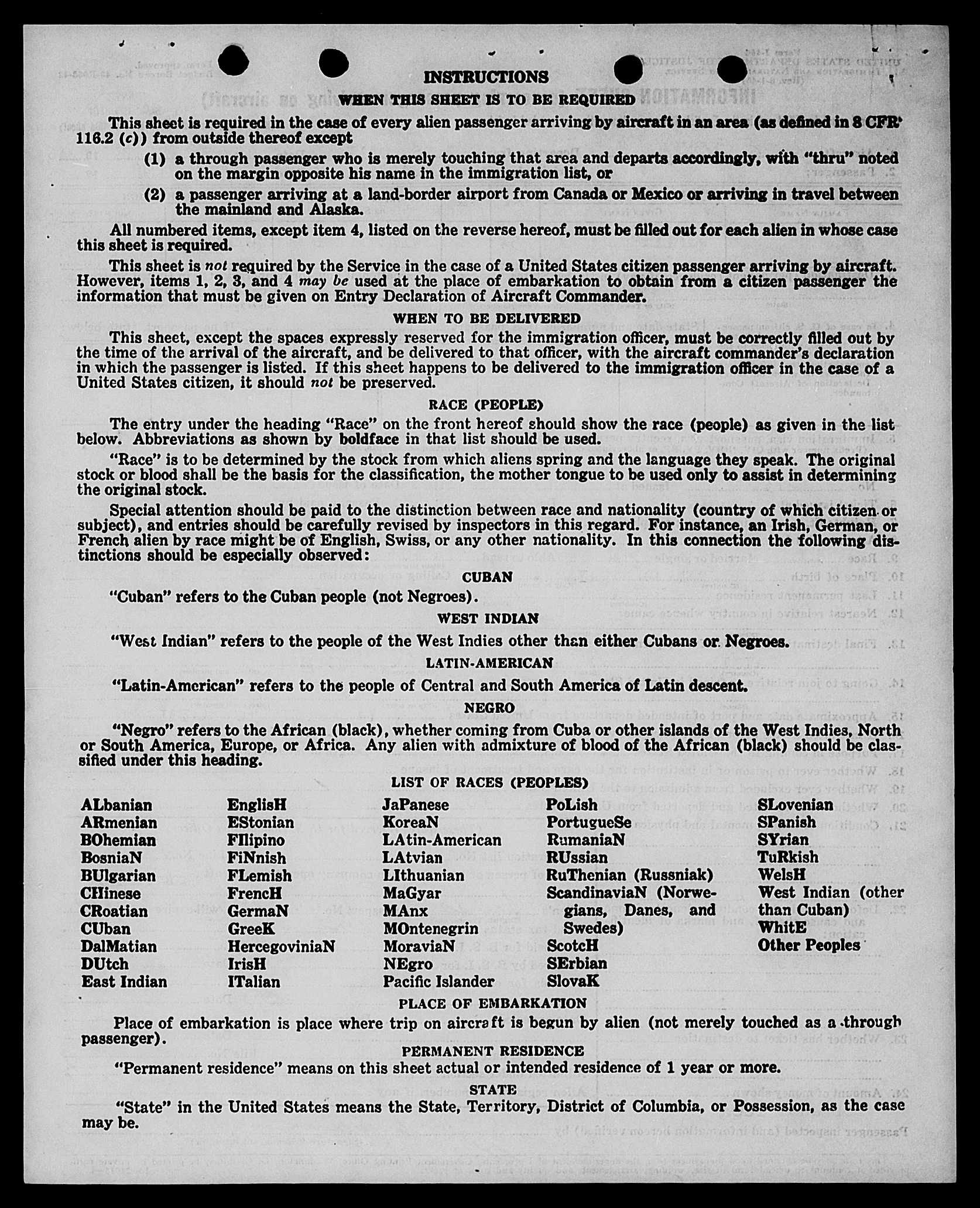 INSTRUCTIONS

WHEN THIS SHEET IS TO BE REQUIRED

This sheet is required in the case of every alien passenger arriving by aircraft in an area (as defined in 8 CFR 116.2 (c)) from outside thereof except

(1) a through passenger who is merely touching that area and departs accordingly, with "thru" noted on the margin opposite his name in the immigration list, or

(2) a passenger arriving at a land-border airport from Canada or Mexico or arriving in travel between the mainland and Alaska.

All numbered items, except item 4, listed on the reverse hereof, must be filled out for each alien in whose case this sheet is required.

This sheet is not required by the Service in the case of a United States citizen passenger arriving by aircraft. However, items 1, 2, 3, and 4 may be used at the place of embarkation to obtain from a citizen passenger the information that must be given on Entry Declaration of Aircraft Commander.

WHEN TO BE DELIVERED

This sheet, except the spaces expressly reserved for the immigration officer, must be correctly filled out by the time of the arrival of the aircraft, and be delivered to that officer, with the aircraft commander's declaration in which the passenger is listed. If this sheet happens to be delivered to the immigration officer in the case of a United States citizen, it should not be preserved.

RACE (PEOPLE)

The entry under the heading "Race" on the front hereof should show the race (people) as given in the list below. Abbreviations as shown by boldface in that list should be used.

"Race" is to be determined by the stock from which aliens spring and the language they speak. The original stock or blood shall be the basis for the classification, the mother tongue to be used only to assist in determining the original stock.

Special attention should be paid to the distinction between race and nationality (country of which citizen or subject), and entries should be carefully revised by inspectors in this regard. For instance, an Irish, German, or French alien by race might be of English, Swiss, or any other nationality. In this connection the following distinctions should be especially observed:

CUBAN

"Cuban" refers to the Cuban people (not Negroes).

WEST INDIAN

"West Indian" refers to the people of the West Indies other than either Cubans or Negroes.

LATIN-AMERICAN

"Latin-American" refers to the people of Central and South America of Latin descent.

NEGRO

"Negro" refers to the African (black), whether coming from Cuba or other islands of the West Indies, North or South America, Europe, or Africa. Any alien with admixture of blood of the African (black) should be classified under this heading.

LIST OF RACES (PEOPLES)

ALbanian
ARmenian
BOhemian
BosniaN
BUlgarian
CHinese
CRoatian
CUban
DalMatian
DUtch
East Indian

EnglisH
EStonian
FIlipino
FiNnish
FLemish
FrencH
GermaN
GreeK
HercegoviniaN
IrisH
ITalian

JaPanese
KoreaN
LAtin-American
LAtvian
LIthuanian
MaGyar
MAnx
MOntenegrin
MoraviaN
NEgro
Pacific Islander

PoLish
PortugueSe
RumaniaN
RUssian
RuThenian (Russniak)
ScandinaviaN (Norwegians, Danes, and Swedes)
ScotcH
SErbian
SlovaK

SLovenian
SPanish
SYrian
TuRkish
WelsH
West Indian (other than Cuban)
WhitE
Other Peoples

PLACE OF EMBARKATION

Place of embarkation is place where trip on aircraft is begun by alien (not merely touched as a through passenger).

PERMANENT RESIDENCE

"Permanent residence" means on this sheet actual or intended residence of 1 year or more.

STATE

"State" in the United States means the State, Territory, District of Columbia, or Possession, as the case may be.